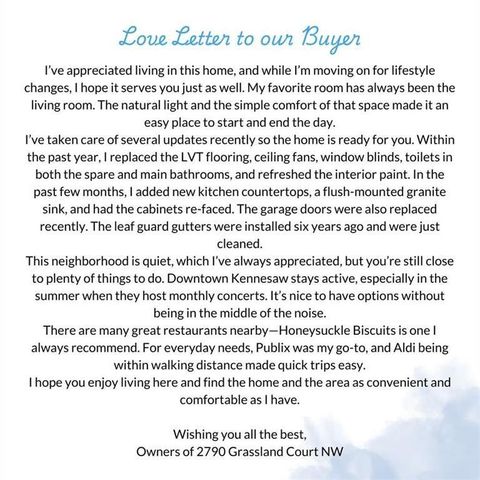 Love Letter to our Buyer

I've appreciated living in this home, and while I'm moving on for lifestyle changes, I hope it serves you just as well. My favorite room has always been the living room. The natural light and the simple comfort of that space made it an easy place to start and end the day.
I've taken care of several updates recently so the home is ready for you. Within the past year, I replaced the LVT flooring, ceiling fans, window blinds, toilets in both the spare and main bathrooms, and refreshed the interior paint. In the past few months, I added new kitchen countertops, a flush-mounted granite sink, and had the cabinets re-faced. The garage doors were also replaced recently. The leaf guard gutters were installed six years ago and were just cleaned.
This neighborhood is quiet, which I've always appreciated, but you're still close to plenty of things to do. Downtown Kennesaw stays active, especially in the summer when they host monthly concerts. It's nice to have options without being in the middle of the noise.
There are many great restaurants nearby—Honeysuckle Biscuits is one I always recommend. For everyday needs, Publix was my go-to, and Aldi being within walking distance made quick trips easy.
I hope you enjoy living here and find the home and the area as convenient and comfortable as I have.

Wishing you all the best,
Owners of 2790 Grassland Court NW